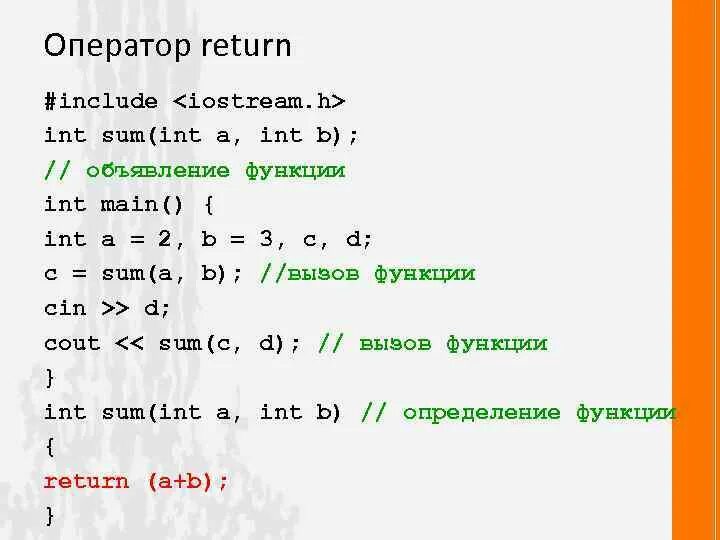 Оператор return

#include <iostream.h>
int sum(int a, int b);
// объявление функции
int main() {
int a = 2, b = 3, c, d;
c = sum(a, b); //вызов функции
cin >> d;
cout << sum(c, d); // вызов функции
}
int sum(int a, int b) // определение функции
{
return (a+b);
}